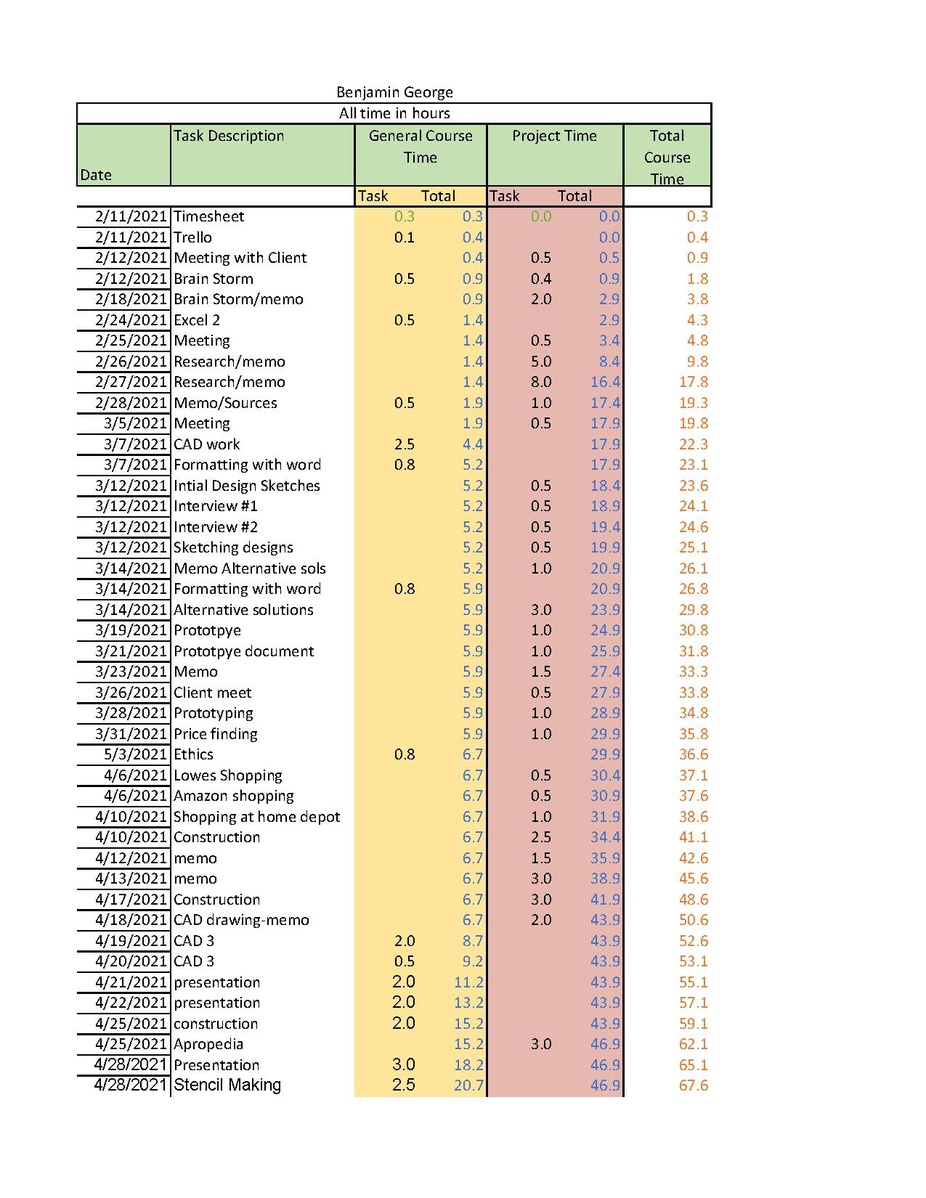 Benjamin George

All time in hours

| Date | Task Description | General Course Time Task | General Course Time Total | Project Time Task | Project Time Total | Total Course Time |
|---|---|---|---|---|---|---|
| 2/11/2021 | Timesheet | 0.3 | 0.3 | 0.0 | 0.0 | 0.3 |
| 2/11/2021 | Trello | 0.1 | 0.4 | | 0.0 | 0.4 |
| 2/12/2021 | Meeting with Client | | 0.4 | 0.5 | 0.5 | 0.9 |
| 2/12/2021 | Brain Storm | 0.5 | 0.9 | 0.4 | 0.9 | 1.8 |
| 2/18/2021 | Brain Storm/memo | | 0.9 | 2.0 | 2.9 | 3.8 |
| 2/24/2021 | Excel 2 | 0.5 | 1.4 | | 2.9 | 4.3 |
| 2/25/2021 | Meeting | | 1.4 | 0.5 | 3.4 | 4.8 |
| 2/26/2021 | Research/memo | | 1.4 | 5.0 | 8.4 | 9.8 |
| 2/27/2021 | Research/memo | | 1.4 | 8.0 | 16.4 | 17.8 |
| 2/28/2021 | Memo/Sources | 0.5 | 1.9 | 1.0 | 17.4 | 19.3 |
| 3/5/2021 | Meeting | | 1.9 | 0.5 | 17.9 | 19.8 |
| 3/7/2021 | CAD work | 2.5 | 4.4 | | 17.9 | 22.3 |
| 3/7/2021 | Formatting with word | 0.8 | 5.2 | | 17.9 | 23.1 |
| 3/12/2021 | Intial Design Sketches | | 5.2 | 0.5 | 18.4 | 23.6 |
| 3/12/2021 | Interview #1 | | 5.2 | 0.5 | 18.9 | 24.1 |
| 3/12/2021 | Interview #2 | | 5.2 | 0.5 | 19.4 | 24.6 |
| 3/12/2021 | Sketching designs | | 5.2 | 0.5 | 19.9 | 25.1 |
| 3/14/2021 | Memo Alternative sols | | 5.2 | 1.0 | 20.9 | 26.1 |
| 3/14/2021 | Formatting with word | 0.8 | 5.9 | | 20.9 | 26.8 |
| 3/14/2021 | Alternative solutions | | 5.9 | 3.0 | 23.9 | 29.8 |
| 3/19/2021 | Prototpye | | 5.9 | 1.0 | 24.9 | 30.8 |
| 3/21/2021 | Prototpye document | | 5.9 | 1.0 | 25.9 | 31.8 |
| 3/23/2021 | Memo | | 5.9 | 1.5 | 27.4 | 33.3 |
| 3/26/2021 | Client meet | | 5.9 | 0.5 | 27.9 | 33.8 |
| 3/28/2021 | Prototyping | | 5.9 | 1.0 | 28.9 | 34.8 |
| 3/31/2021 | Price finding | | 5.9 | 1.0 | 29.9 | 35.8 |
| 5/3/2021 | Ethics | 0.8 | 6.7 | | 29.9 | 36.6 |
| 4/6/2021 | Lowes Shopping | | 6.7 | 0.5 | 30.4 | 37.1 |
| 4/6/2021 | Amazon shopping | | 6.7 | 0.5 | 30.9 | 37.6 |
| 4/10/2021 | Shopping at home depot | | 6.7 | 1.0 | 31.9 | 38.6 |
| 4/10/2021 | Construction | | 6.7 | 2.5 | 34.4 | 41.1 |
| 4/12/2021 | memo | | 6.7 | 1.5 | 35.9 | 42.6 |
| 4/13/2021 | memo | | 6.7 | 3.0 | 38.9 | 45.6 |
| 4/17/2021 | Construction | | 6.7 | 3.0 | 41.9 | 48.6 |
| 4/18/2021 | CAD drawing-memo | | 6.7 | 2.0 | 43.9 | 50.6 |
| 4/19/2021 | CAD 3 | 2.0 | 8.7 | | 43.9 | 52.6 |
| 4/20/2021 | CAD 3 | 0.5 | 9.2 | | 43.9 | 53.1 |
| 4/21/2021 | presentation | 2.0 | 11.2 | | 43.9 | 55.1 |
| 4/22/2021 | presentation | 2.0 | 13.2 | | 43.9 | 57.1 |
| 4/25/2021 | construction | 2.0 | 15.2 | | 43.9 | 59.1 |
| 4/25/2021 | Apropedia | | 15.2 | 3.0 | 46.9 | 62.1 |
| 4/28/2021 | Presentation | 3.0 | 18.2 | | 46.9 | 65.1 |
| 4/28/2021 | Stencil Making | 2.5 | 20.7 | | 46.9 | 67.6 |